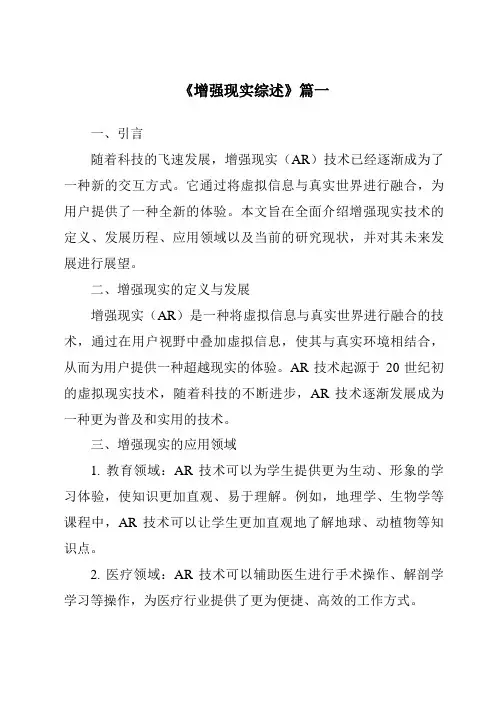 《增强现实综述》篇一

一、引言

随着科技的飞速发展，增强现实（AR）技术已经逐渐成为了一种新的交互方式。它通过将虚拟信息与真实世界进行融合，为用户提供了一种全新的体验。本文旨在全面介绍增强现实技术的定义、发展历程、应用领域以及当前的研究现状，并对其未来发展进行展望。

二、增强现实的定义与发展

增强现实（AR）是一种将虚拟信息与真实世界进行融合的技术，通过在用户视野中叠加虚拟信息，使其与真实环境相结合，从而为用户提供一种超越现实的体验。AR 技术起源于 20 世纪初的虚拟现实技术，随着科技的不断进步，AR 技术逐渐发展成为一种更为普及和实用的技术。

三、增强现实的应用领域

1. 教育领域：AR 技术可以为学生提供更为生动、形象的学习体验，使知识更加直观、易于理解。例如，地理学、生物学等课程中，AR 技术可以让学生更加直观地了解地球、动植物等知识点。

2. 医疗领域：AR 技术可以辅助医生进行手术操作、解剖学学习等操作，为医疗行业提供了更为便捷、高效的工作方式。